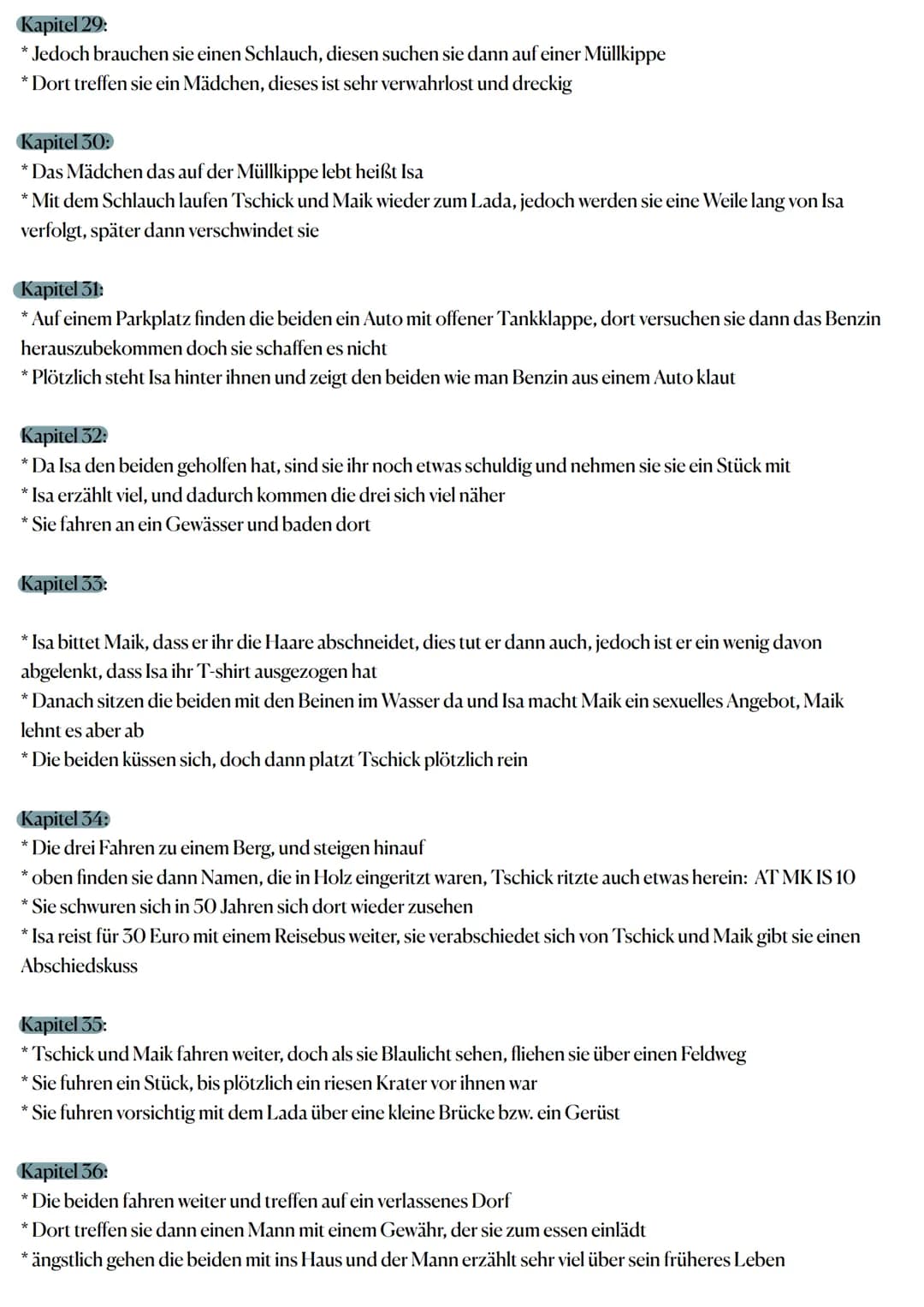 Kapitel 29:
* Jedoch brauchen sie einen Schlauch, diesen suchen sie dann auf einer Müllkippe
* Dort treffen sie ein Mädchen, dieses ist sehr verwahrlost und dreckig

Kapitel 30:
* Das Mädchen das auf der Müllkippe lebt heißt Isa
* Mit dem Schlauch laufen Tschick und Maik wieder zum Lada, jedoch werden sie eine Weile lang von Isa verfolgt, später dann verschwindet sie

Kapitel 31:
* Auf einem Parkplatz finden die beiden ein Auto mit offener Tankklappe, dort versuchen sie dann das Benzin herauszubekommen doch sie schaffen es nicht
* Plötzlich steht Isa hinter ihnen und zeigt den beiden wie man Benzin aus einem Auto klaut

Kapitel 32:
* Da Isa den beiden geholfen hat, sind sie ihr noch etwas schuldig und nehmen sie sie ein Stück mit
* Isa erzählt viel, und dadurch kommen die drei sich viel näher
* Sie fahren an ein Gewässer und baden dort

Kapitel 33:

* Isa bittet Maik, dass er ihr die Haare abschneidet, dies tut er dann auch, jedoch ist er ein wenig davon abgelenkt, dass Isa ihr T-shirt ausgezogen hat
* Danach sitzen die beiden mit den Beinen im Wasser da und Isa macht Maik ein sexuelles Angebot, Maik lehnt es aber ab
* Die beiden küssen sich, doch dann platzt Tschick plötzlich rein

Kapitel 34:
* Die drei Fahren zu einem Berg, und steigen hinauf
* oben finden sie dann Namen, die in Holz eingeritzt waren, Tschick ritzte auch etwas herein: AT MK IS 10
* Sie schwuren sich in 50 Jahren sich dort wieder zusehen
* Isa reist für 30 Euro mit einem Reisebus weiter, sie verabschiedet sich von Tschick und Maik gibt sie einen Abschiedskuss

Kapitel 35:
* Tschick und Maik fahren weiter, doch als sie Blaulicht sehen, fliehen sie über einen Feldweg
* Sie fuhren ein Stück, bis plötzlich ein riesen Krater vor ihnen war
* Sie fuhren vorsichtig mit dem Lada über eine kleine Brücke bzw. ein Gerüst

Kapitel 36:
* Die beiden fahren weiter und treffen auf ein verlassenes Dorf
* Dort treffen sie dann einen Mann mit einem Gewähr, der sie zum essen einlädt
* ängstlich gehen die beiden mit ins Haus und der Mann erzählt sehr viel über sein früheres Leben